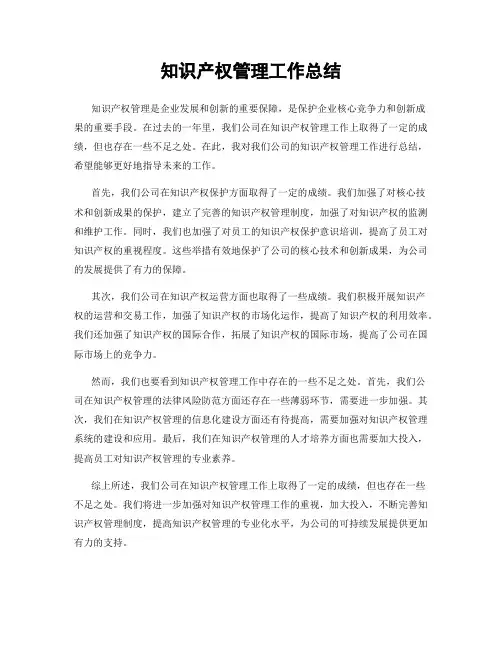 知识产权管理工作总结

知识产权管理是企业发展和创新的重要保障，是保护企业核心竞争力和创新成果的重要手段。在过去的一年里，我们公司在知识产权管理工作上取得了一定的成绩，但也存在一些不足之处。在此，我对我们公司的知识产权管理工作进行总结，希望能够更好地指导未来的工作。

首先，我们公司在知识产权保护方面取得了一定的成绩。我们加强了对核心技术和创新成果的保护，建立了完善的知识产权管理制度，加强了对知识产权的监测和维护工作。同时，我们也加强了对员工的知识产权保护意识培训，提高了员工对知识产权的重视程度。这些举措有效地保护了公司的核心技术和创新成果，为公司的发展提供了有力的保障。

其次，我们公司在知识产权运营方面也取得了一些成绩。我们积极开展知识产权的运营和交易工作，加强了知识产权的市场化运作，提高了知识产权的利用效率。我们还加强了知识产权的国际合作，拓展了知识产权的国际市场，提高了公司在国际市场上的竞争力。

然而，我们也要看到知识产权管理工作中存在的一些不足之处。首先，我们公司在知识产权管理的法律风险防范方面还存在一些薄弱环节，需要进一步加强。其次，我们在知识产权管理的信息化建设方面还有待提高，需要加强对知识产权管理系统的建设和应用。最后，我们在知识产权管理的人才培养方面也需要加大投入，提高员工对知识产权管理的专业素养。

综上所述，我们公司在知识产权管理工作上取得了一定的成绩，但也存在一些不足之处。我们将进一步加强对知识产权管理工作的重视，加大投入，不断完善知识产权管理制度，提高知识产权管理的专业化水平，为公司的可持续发展提供更加有力的支持。